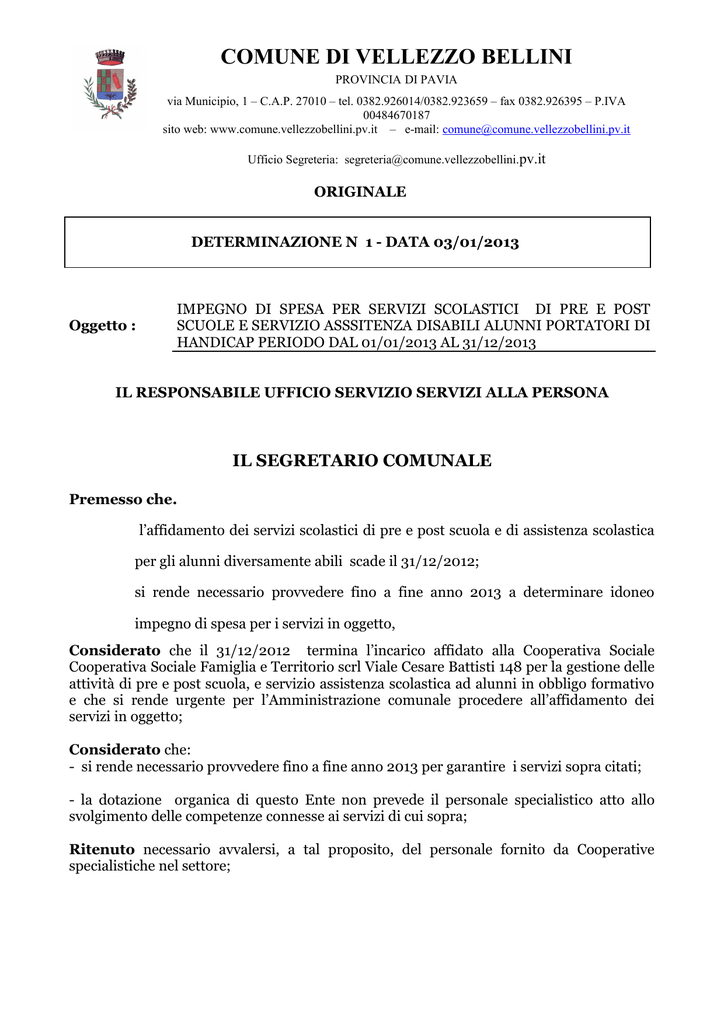 COMUNE DI VELLEZZO BELLINI
PROVINCIA DI PAVIA
via Municipio, 1 – C.A.P. 27010 – tel. 0382.926014/0382.923659 – fax 0382.926395 – P.IVA 00484670187
sito web: www.comune.vellezzobellini.pv.it – e-mail: comune@comune.vellezzobellini.pv.it

Ufficio Segreteria: segreteria@comune.vellezzobellini.pv.it

ORIGINALE

DETERMINAZIONE N 1 - DATA 03/01/2013

Oggetto : IMPEGNO DI SPESA PER SERVIZI SCOLASTICI DI PRE E POST SCUOLE E SERVIZIO ASSSITENZA DISABILI ALUNNI PORTATORI DI HANDICAP PERIODO DAL 01/01/2013 AL 31/12/2013

IL RESPONSABILE UFFICIO SERVIZIO SERVIZI ALLA PERSONA

IL SEGRETARIO COMUNALE

Premesso che.

l'affidamento dei servizi scolastici di pre e post scuola e di assistenza scolastica per gli alunni diversamente abili scade il 31/12/2012;

si rende necessario provvedere fino a fine anno 2013 a determinare idoneo impegno di spesa per i servizi in oggetto,

Considerato che il 31/12/2012 termina l'incarico affidato alla Cooperativa Sociale Cooperativa Sociale Famiglia e Territorio scrl Viale Cesare Battisti 148 per la gestione delle attività di pre e post scuola, e servizio assistenza scolastica ad alunni in obbligo formativo e che si rende urgente per l'Amministrazione comunale procedere all'affidamento dei servizi in oggetto;

Considerato che:
- si rende necessario provvedere fino a fine anno 2013 per garantire i servizi sopra citati;

- la dotazione organica di questo Ente non prevede il personale specialistico atto allo svolgimento delle competenze connesse ai servizi di cui sopra;

Ritenuto necessario avvalersi, a tal proposito, del personale fornito da Cooperative specialistiche nel settore;